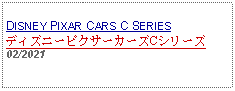 DISNEY PIXAR CARS C SERIES
ディズニーピクサーカーズCシリーズ
02/2021